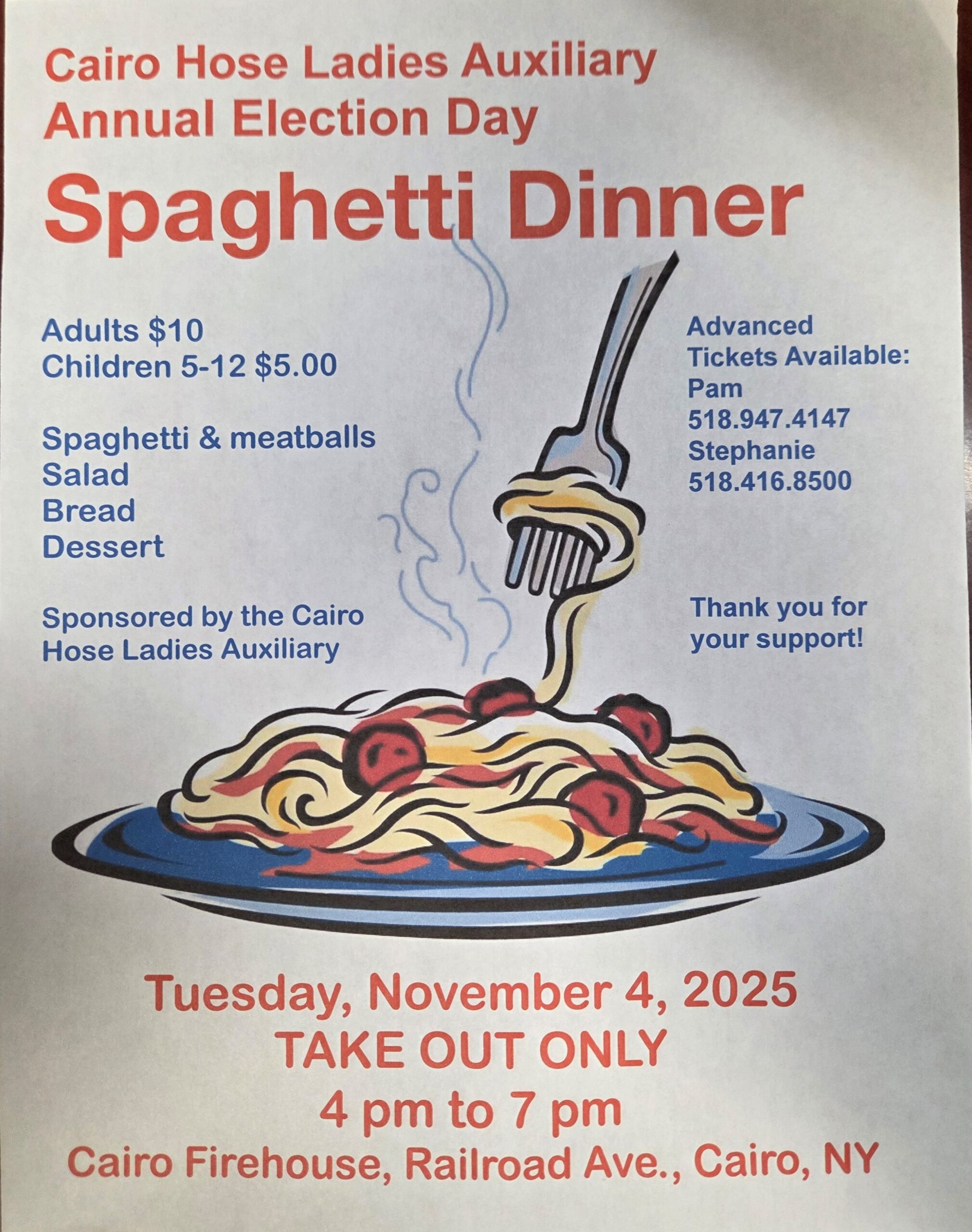 Cairo Hose Ladies Auxiliary
Annual Election Day

Spaghetti Dinner

Adults $10
Children 5-12 $5.00

Spaghetti & meatballs
Salad
Bread
Dessert

Sponsored by the Cairo Hose Ladies Auxiliary

Advanced Tickets Available:
Pam
518.947.4147
Stephanie
518.416.8500

Thank you for your support!

Tuesday, November 4, 2025
TAKE OUT ONLY
4 pm to 7 pm
Cairo Firehouse, Railroad Ave., Cairo, NY